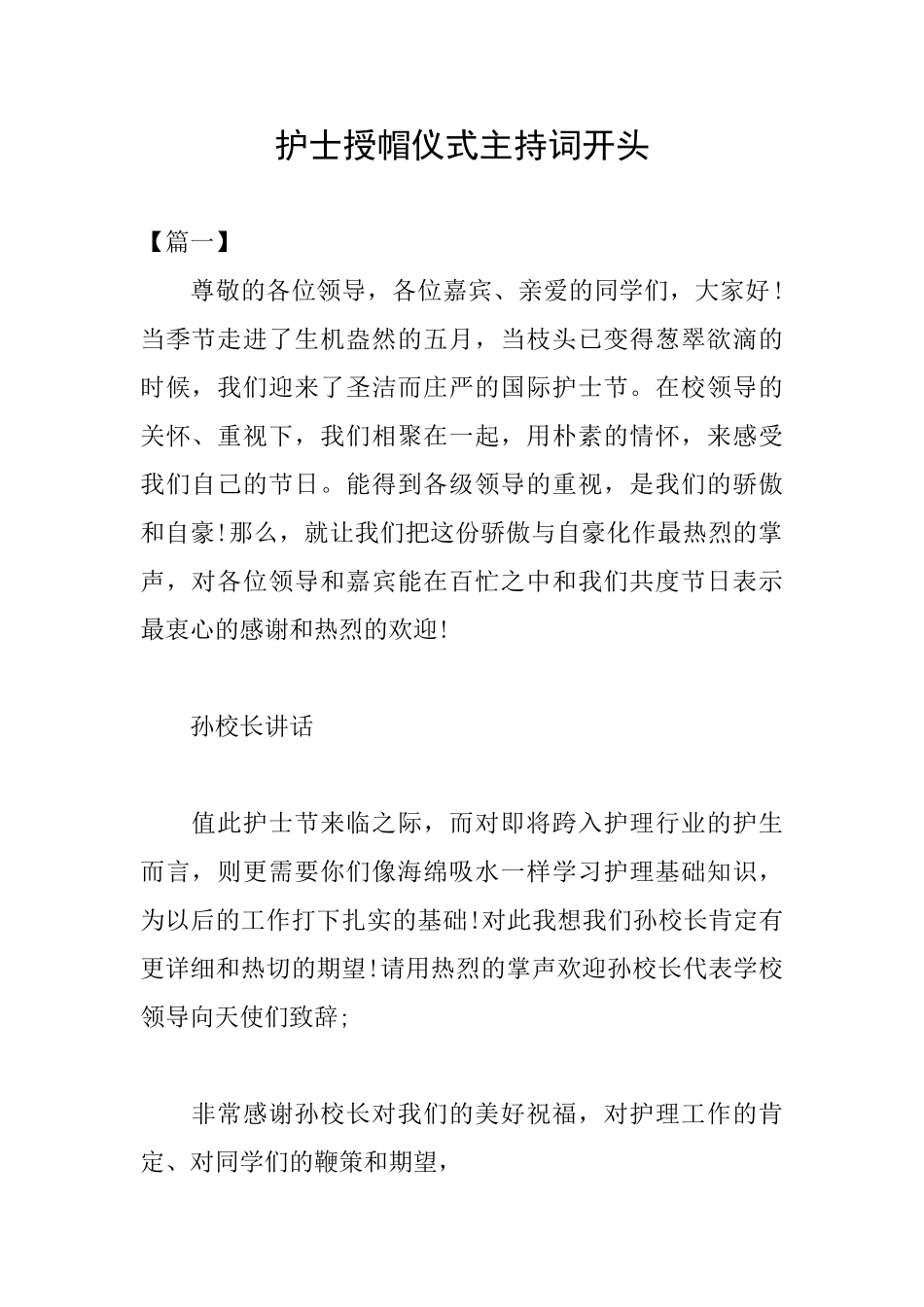 护士授帽仪式主持词开头

【篇一】

尊敬的各位领导，各位嘉宾、亲爱的同学们，大家好！当季节走进了生机盎然的五月，当枝头已变得葱翠欲滴的时候，我们迎来了圣洁而庄严的国际护士节。在校领导的关怀、重视下，我们相聚在一起，用朴素的情怀，来感受我们自己的节日。能得到各级领导的重视，是我们的骄傲和自豪!那么，就让我们把这份骄傲与自豪化作最热烈的掌声，对各位领导和嘉宾能在百忙之中和我们共度节日表示最衷心的感谢和热烈的欢迎!

孙校长讲话

值此护士节来临之际，而对即将跨入护理行业的护生而言，则更需要你们像海绵吸水一样学习护理基础知识，为以后的工作打下扎实的基础!对此我想我们孙校长肯定有更详细和热切的期望!请用热烈的掌声欢迎孙校长代表学校领导向天使们致辞;

非常感谢孙校长对我们的美好祝福，对护理工作的肯定、对同学们的鞭策和期望，